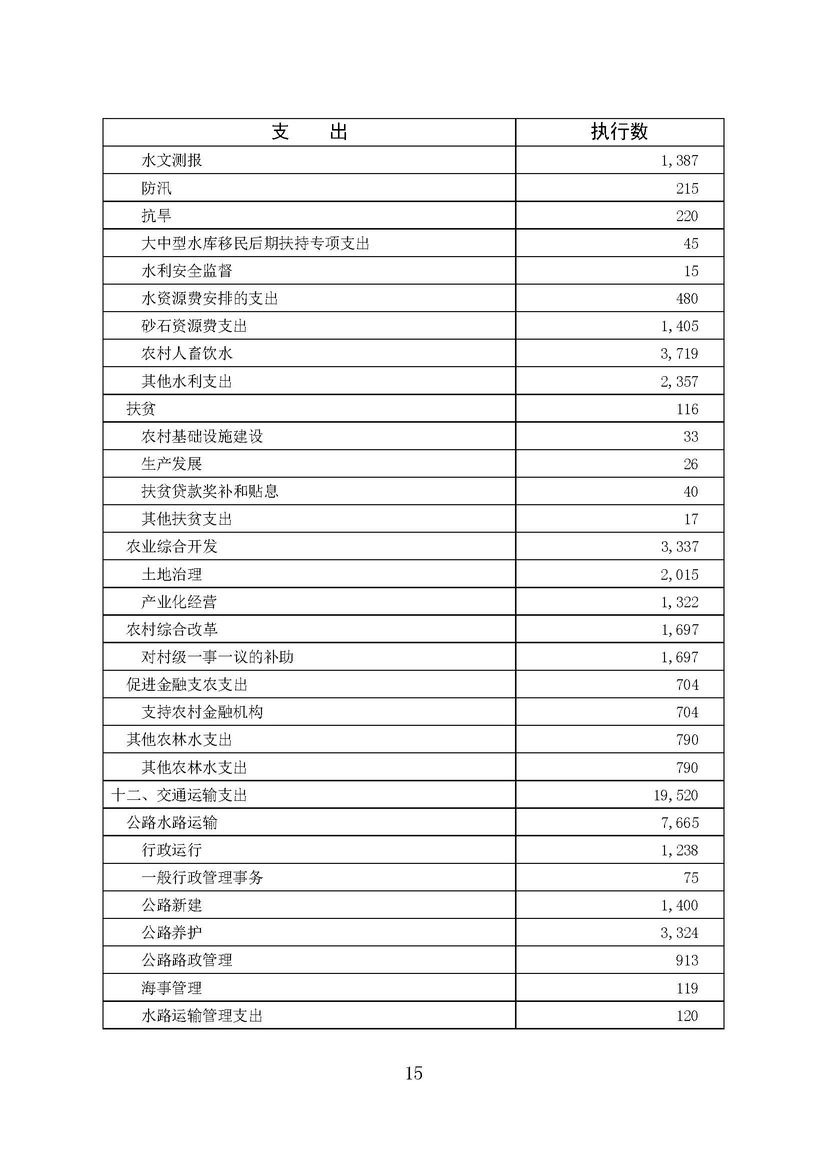 | 支　　出 | 执行数 |
|---|---|
| 水文测报 | 1,387 |
| 防汛 | 215 |
| 抗旱 | 220 |
| 大中型水库移民后期扶持专项支出 | 45 |
| 水利安全监督 | 15 |
| 水资源费安排的支出 | 480 |
| 砂石资源费支出 | 1,405 |
| 农村人畜饮水 | 3,719 |
| 其他水利支出 | 2,357 |
| 扶贫 | 116 |
| 农村基础设施建设 | 33 |
| 生产发展 | 26 |
| 扶贫贷款奖补和贴息 | 40 |
| 其他扶贫支出 | 17 |
| 农业综合开发 | 3,337 |
| 土地治理 | 2,015 |
| 产业化经营 | 1,322 |
| 农村综合改革 | 1,697 |
| 对村级一事一议的补助 | 1,697 |
| 促进金融支农支出 | 704 |
| 支持农村金融机构 | 704 |
| 其他农林水支出 | 790 |
| 其他农林水支出 | 790 |
| 十二、交通运输支出 | 19,520 |
| 公路水路运输 | 7,665 |
| 行政运行 | 1,238 |
| 一般行政管理事务 | 75 |
| 公路新建 | 1,400 |
| 公路养护 | 3,324 |
| 公路路政管理 | 913 |
| 海事管理 | 119 |
| 水路运输管理支出 | 120 |

15